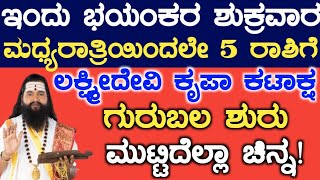 ಇಂದು ಭಯಂಕರ ಶುಕ್ರವಾರ
ಮಧ್ಯರಾತ್ರಿಯಿಂದಲೇ 5 ರಾಶಿಗೆ
ಲಕ್ಷ್ಮೀದೇವಿ ಕೃಪಾ ಕಟಾಕ್ಷ
ಗುರುಬಲ ಶುರು
ಮುಟ್ಟಿದೆಲ್ಲಾ ಚಿನ್ನ!